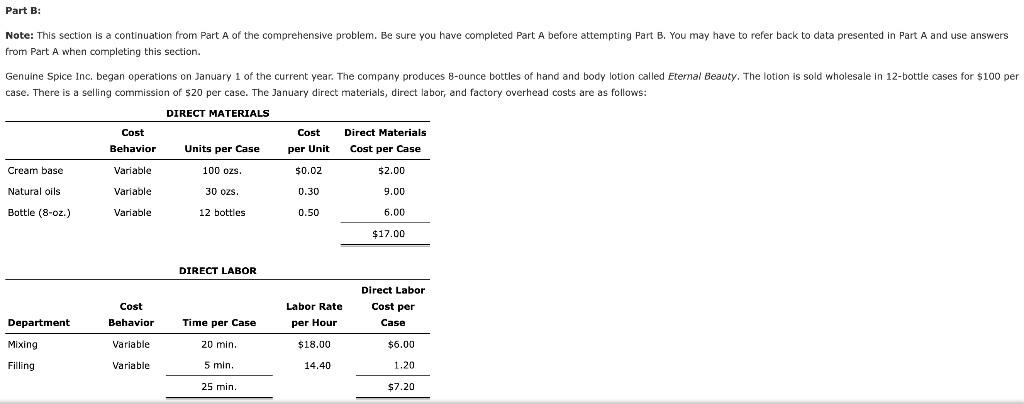 Part B:

Note: This section is a continuation from Part A of the comprehensive problem. Be sure you have completed Part A before attempting Part B. You may have to refer back to data presented in Part A and use answers from Part A when completing this section.

Genuine Spice Inc. began operations on January 1 of the current year. The company produces 8-ounce bottles of hand and body lotion called Eternal Beauty. The lotion is sold wholesale in 12-bottle cases for $100 per case. There is a selling commission of $20 per case. The January direct materials, direct labor, and factory overhead costs are as follows:

DIRECT MATERIALS

| | Cost Behavior | Units per Case | Cost per Unit | Direct Materials Cost per Case |
|---|---|---|---|---|
| Cream base | Variable | 100 ozs. | $0.02 | $2.00 |
| Natural oils | Variable | 30 ozs. | 0.30 | 9.00 |
| Bottle (8-oz.) | Variable | 12 bottles | 0.50 | 6.00 |
| | | | | $17.00 |

DIRECT LABOR

| Department | Cost Behavior | Time per Case | Labor Rate per Hour | Direct Labor Cost per Case |
|---|---|---|---|---|
| Mixing | Variable | 20 min. | $18.00 | $6.00 |
| Filling | Variable | 5 min. | 14.40 | 1.20 |
| | | 25 min. | | $7.20 |